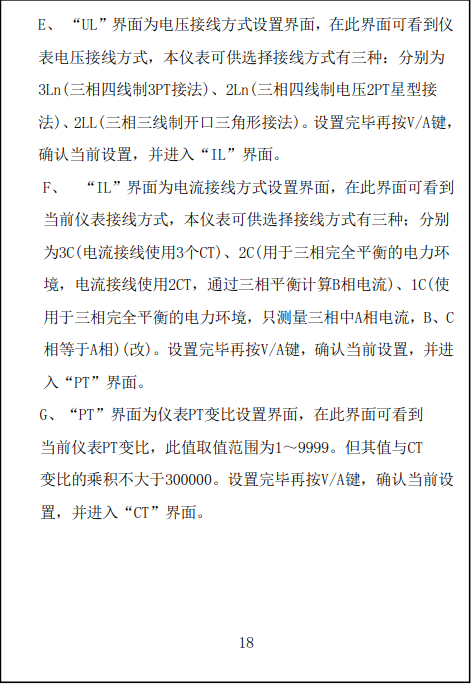 E、“UL”界面为电压接线方式设置界面，在此界面可看到仪表电压接线方式，本仪表可供选择接线方式有三种：分别为3Ln(三相四线制3PT接法)、2Ln(三相四线制电压2PT星型接法)、2LL(三相三线制开口三角形接法)。设置完毕再按V/A键，确认当前设置，并进入“IL”界面。

F、 “IL”界面为电流接线方式设置界面，在此界面可看到当前仪表接线方式，本仪表可供选择接线方式有三种；分别为3C(电流接线使用3个CT)、2C(用于三相完全平衡的电力环境，电流接线使用2CT，通过三相平衡计算B相电流)、1C(使用于三相完全平衡的电力环境，只测量三相中A相电流，B、C相等于A相)(改)。设置完毕再按V/A键，确认当前设置，并进入“PT”界面。

G、“PT”界面为仪表PT变比设置界面，在此界面可看到当前仪表PT变比，此值取值范围为1～9999。但其值与CT变比的乘积不大于300000。设置完毕再按V/A键，确认当前设置，并进入“CT”界面。

18